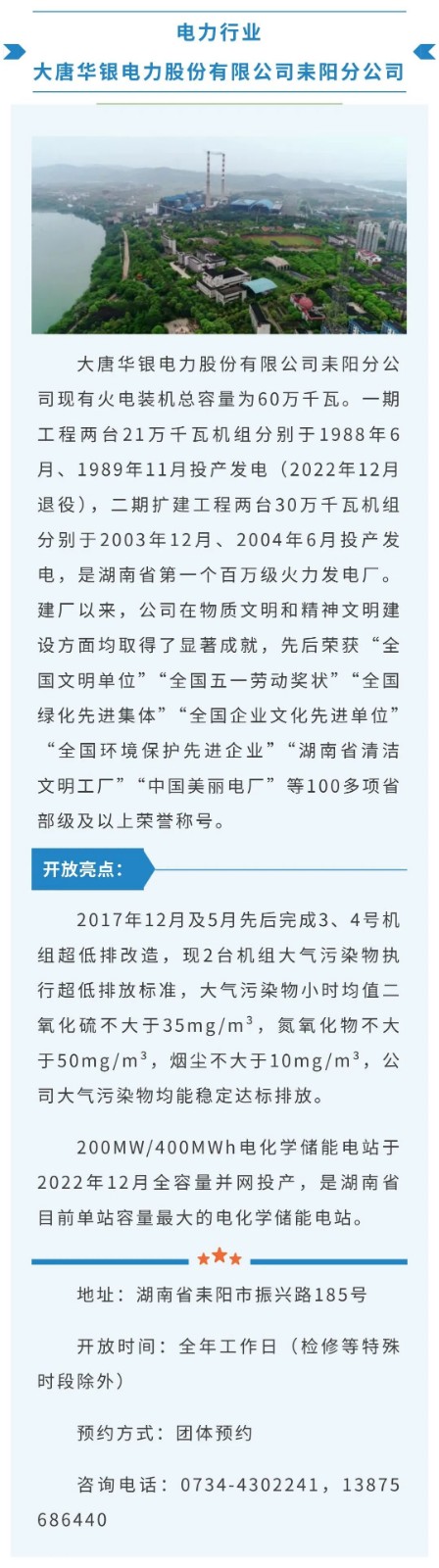 电力行业
大唐华银电力股份有限公司耒阳分公司

大唐华银电力股份有限公司耒阳分公司现有火电装机总容量为60万千瓦。一期工程两台21万千瓦机组分别于1988年6月、1989年11月投产发电（2022年12月退役），二期扩建工程两台30万千瓦机组分别于2003年12月、2004年6月投产发电，是湖南省第一个百万级火力发电厂。建厂以来，公司在物质文明和精神文明建设方面均取得了显著成就，先后荣获“全国文明单位”“全国五一劳动奖状”“全国绿化先进集体”“全国企业文化先进单位”“全国环境保护先进企业”“湖南省清洁文明工厂”“中国美丽电厂”等100多项省部级及以上荣誉称号。

开放亮点：

2017年12月及5月先后完成3、4号机组超低排改造，现2台机组大气污染物执行超低排放标准，大气污染物小时均值二氧化硫不大于35mg/m³，氮氧化物不大于50mg/m³，烟尘不大于10mg/m³，公司大气污染物均能稳定达标排放。

200MW/400MWh电化学储能电站于2022年12月全容量并网投产，是湖南省目前单站容量最大的电化学储能电站。

地址：湖南省耒阳市振兴路185号

开放时间：全年工作日（检修等特殊时段除外）

预约方式：团体预约

咨询电话：0734-4302241，13875686440